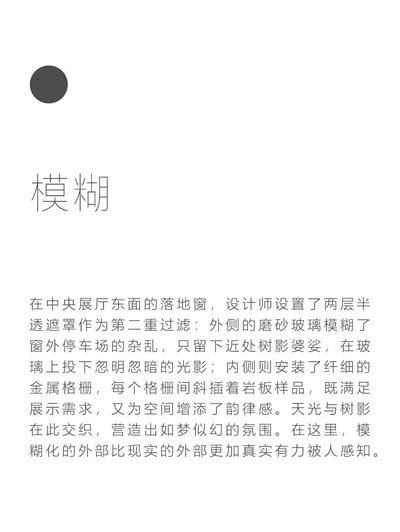 模糊

在中央展厅东面的落地窗，设计师设置了两层半透遮罩作为第二重过滤：外侧的磨砂玻璃模糊了窗外停车场的杂乱，只留下近处树影婆娑，在玻璃上投下忽明忽暗的光影；内侧则安装了纤细的金属格栅，每个格栅间斜插着岩板样品，既满足展示需求，又为空间增添了韵律感。天光与树影在此交织，营造出如梦似幻的氛围。在这里，模糊化的外部比现实的外部更加真实有力被人感知。